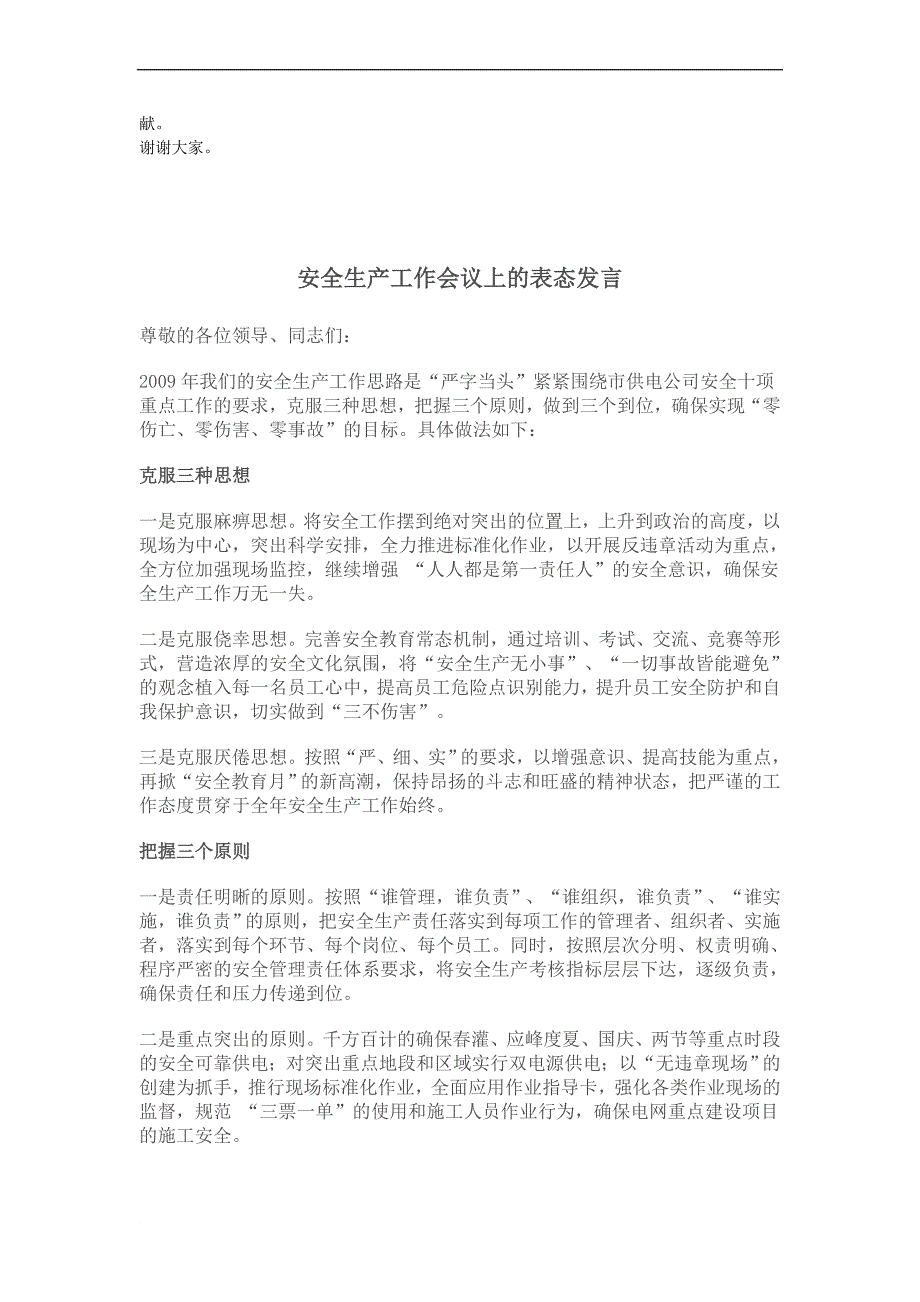 献。
谢谢大家。

安全生产工作会议上的表态发言

尊敬的各位领导、同志们：

2009年我们的安全生产工作思路是“严字当头”紧紧围绕市供电公司安全十项重点工作的要求，克服三种思想，把握三个原则，做到三个到位，确保实现“零伤亡、零伤害、零事故”的目标。具体做法如下：

克服三种思想

一是克服麻痹思想。将安全工作摆到绝对突出的位置上，上升到政治的高度，以现场为中心，突出科学安排，全力推进标准化作业，以开展反违章活动为重点，全方位加强现场监控，继续增强 “人人都是第一责任人”的安全意识，确保安全生产工作万无一失。

二是克服侥幸思想。完善安全教育常态机制，通过培训、考试、交流、竞赛等形式，营造浓厚的安全文化氛围，将“安全生产无小事”、“一切事故皆能避免”的观念植入每一名员工心中，提高员工危险点识别能力，提升员工安全防护和自我保护意识，切实做到“三不伤害”。

三是克服厌倦思想。按照“严、细、实”的要求，以增强意识、提高技能为重点，再掀“安全教育月”的新高潮，保持昂扬的斗志和旺盛的精神状态，把严谨的工作态度贯穿于全年安全生产工作始终。

把握三个原则

一是责任明晰的原则。按照“谁管理，谁负责”、“谁组织，谁负责”、“谁实施，谁负责”的原则，把安全生产责任落实到每项工作的管理者、组织者、实施者，落实到每个环节、每个岗位、每个员工。同时，按照层次分明、权责明确、程序严密的安全管理责任体系要求，将安全生产考核指标层层下达，逐级负责，确保责任和压力传递到位。

二是重点突出的原则。千方百计的确保春灌、应峰度夏、国庆、两节等重点时段的安全可靠供电；对突出重点地段和区域实行双电源供电；以“无违章现场”的创建为抓手，推行现场标准化作业，全面应用作业指导卡，强化各类作业现场的监督，规范 “三票一单”的使用和施工人员作业行为，确保电网重点建设项目的施工安全。